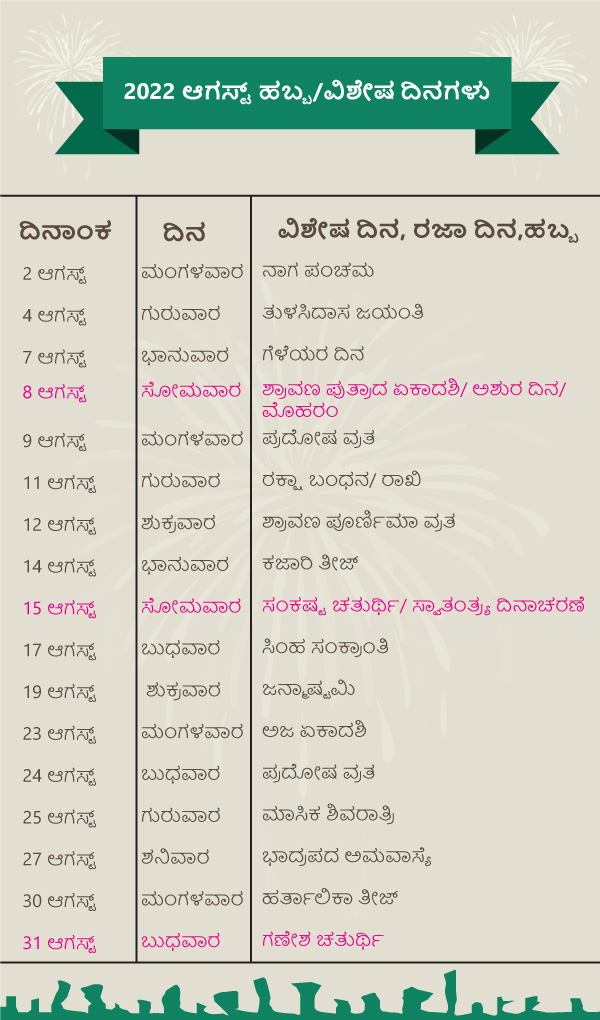 2022 ಆಗಸ್ಟ್ ಹಬ್ಬ/ವಿಶೇಷ ದಿನಗಳು

| ದಿನಾಂಕ | ದಿನ | ವಿಶೇಷ ದಿನ, ರಜಾ ದಿನ,ಹಬ್ಬ |
|---|---|---|
| 2 ಆಗಸ್ಟ್ | ಮಂಗಳವಾರ | ನಾಗ ಪಂಚಮ |
| 4 ಆಗಸ್ಟ್ | ಗುರುವಾರ | ತುಳಸಿದಾಸ ಜಯಂತಿ |
| 7 ಆಗಸ್ಟ್ | ಭಾನುವಾರ | ಗೆಳೆಯರ ದಿನ |
| 8 ಆಗಸ್ಟ್ | ಸೋಮವಾರ | ಶ್ರಾವಣ ಪುತ್ರಾದ ಏಕಾದಶಿ/ ಅಶುರ ದಿನ/ ಮೊಹರಂ |
| 9 ಆಗಸ್ಟ್ | ಮಂಗಳವಾರ | ಪ್ರದೋಷ ವ್ರತ |
| 11 ಆಗಸ್ಟ್ | ಗುರುವಾರ | ರಕ್ಷಾ ಬಂಧನ/ ರಾಖಿ |
| 12 ಆಗಸ್ಟ್ | ಶುಕ್ರವಾರ | ಶ್ರಾವಣ ಪೂರ್ಣಿಮಾ ವ್ರತ |
| 14 ಆಗಸ್ಟ್ | ಭಾನುವಾರ | ಕಜಾರಿ ತೀಜ್ |
| 15 ಆಗಸ್ಟ್ | ಸೋಮವಾರ | ಸಂಕಷ್ಟ ಚತುರ್ಥಿ/ ಸ್ವಾತಂತ್ರ್ಯ ದಿನಾಚರಣೆ |
| 17 ಆಗಸ್ಟ್ | ಬುಧವಾರ | ಸಿಂಹ ಸಂಕ್ರಾಂತಿ |
| 19 ಆಗಸ್ಟ್ | ಶುಕ್ರವಾರ | ಜನ್ಮಾಷ್ಟಮಿ |
| 23 ಆಗಸ್ಟ್ | ಮಂಗಳವಾರ | ಅಜ ಏಕಾದಶಿ |
| 24 ಆಗಸ್ಟ್ | ಬುಧವಾರ | ಪ್ರದೋಷ ವ್ರತ |
| 25 ಆಗಸ್ಟ್ | ಗುರುವಾರ | ಮಾಸಿಕ ಶಿವರಾತ್ರಿ |
| 27 ಆಗಸ್ಟ್ | ಶನಿವಾರ | ಭಾದ್ರಪದ ಅಮವಾಸ್ಯೆ |
| 30 ಆಗಸ್ಟ್ | ಮಂಗಳವಾರ | ಹರ್ತಾಲಿಕಾ ತೀಜ್ |
| 31 ಆಗಸ್ಟ್ | ಬುಧವಾರ | ಗಣೇಶ ಚತುರ್ಥಿ |